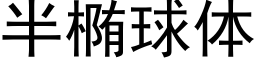 半椭球体